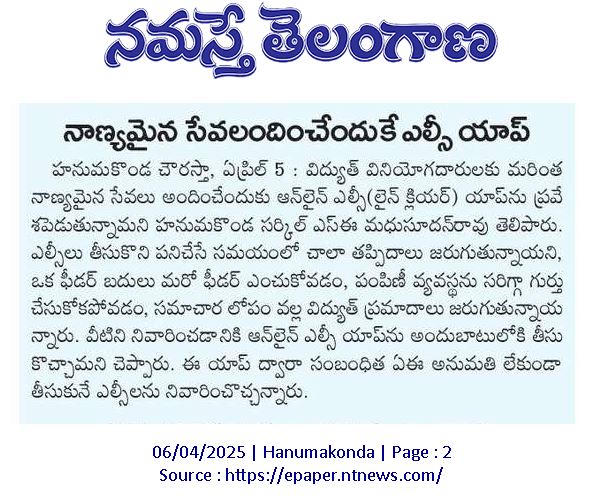 నమస్తే తెలంగాణ

నాణ్యమైన సేవలందించేందుకే ఎల్సీ యాప్

హనుమకొండ చౌరస్తా, ఏప్రిల్ 5 : విద్యుత్ వినియోగదారులకు మరింత నాణ్యమైన సేవలు అందించేందుకు ఆన్‌లైన్ ఎల్సీ(లైన్ క్లియర్) యాప్‌ను ప్రవేశపెడుతున్నామని హనుమకొండ సర్కిల్ ఎస్ఈ మధుసూదన్‌రావు తెలిపారు. ఎల్సీలు తీసుకొని పనిచేసే సమయంలో చాలా తప్పిదాలు జరుగుతున్నాయని, ఒక ఫీడర్ బదులు మరో ఫీడర్ ఎంచుకోవడం, పంపిణీ వ్యవస్థను సరిగ్గా గుర్తు చేసుకోకపోవడం, సమాచార లోపం వల్ల విద్యుత్ ప్రమాదాలు జరుగుతున్నాయన్నారు. వీటిని నివారించడానికి ఆన్‌లైన్ ఎల్సీ యాప్‌ను అందుబాటులోకి తీసుకొచ్చామని చెప్పారు. ఈ యాప్ ద్వారా సంబంధిత ఏఈ అనుమతి లేకుండా తీసుకునే ఎల్సీలను నివారించొచ్చన్నారు.

06/04/2025 | Hanumakonda | Page : 2
Source : https://epaper.ntnews.com/